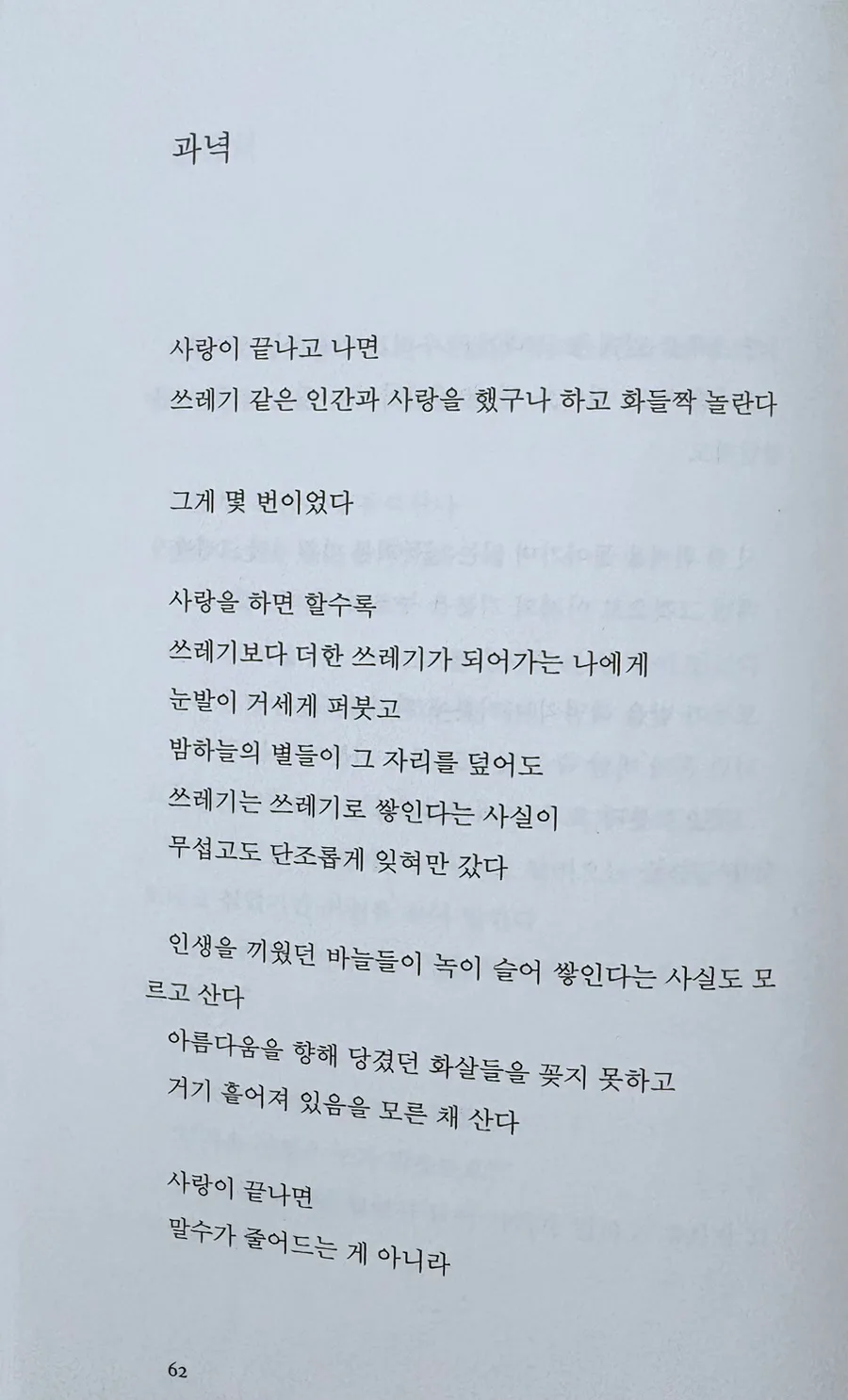 과녁

사랑이 끝나고 나면
쓰레기 같은 인간과 사랑을 했구나 하고 화들짝 놀란다

그게 몇 번이었다

사랑을 하면 할수록
쓰레기보다 더한 쓰레기가 되어가는 나에게
눈발이 거세게 퍼붓고
밤하늘의 별들이 그 자리를 덮어도
쓰레기는 쓰레기로 쌓인다는 사실이
무섭고도 단조롭게 잊혀만 갔다

인생을 끼웠던 바늘들이 녹이 슬어 쌓인다는 사실도 모르고 산다
아름다움을 향해 당겼던 화살들을 꽂지 못하고
거기 흩어져 있음을 모른 채 산다

사랑이 끝나면
말수가 줄어드는 게 아니라

62